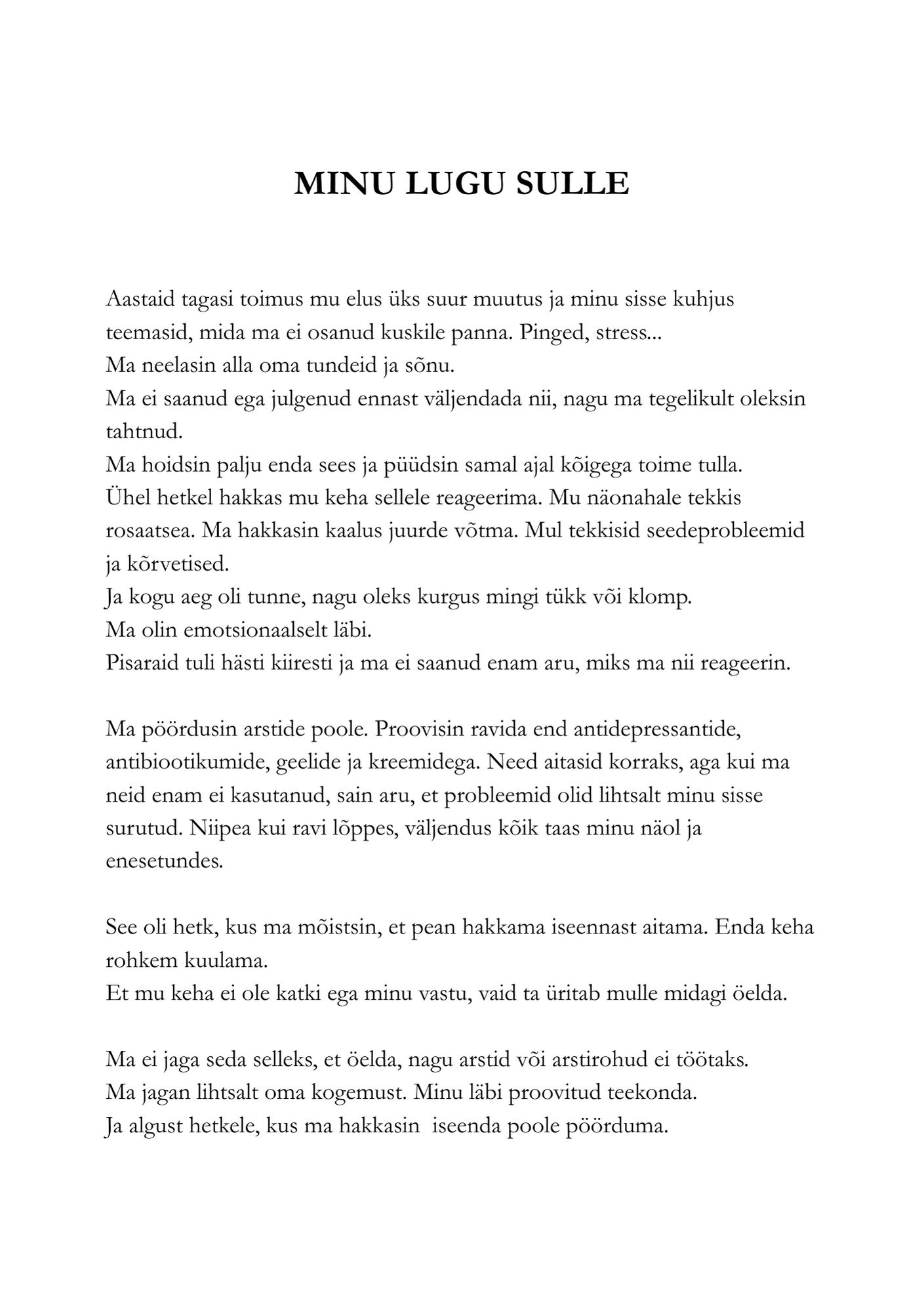 MINU LUGU SULLE

Aastaid tagasi toimus mu elus üks suur muutus ja minu sisse kuhjus teemasid, mida ma ei osanud kuskile panna. Pinged, stress...
Ma neelasin alla oma tundeid ja sõnu.
Ma ei saanud ega julgenud ennast väljendada nii, nagu ma tegelikult oleksin tahtnud.
Ma hoidsin palju enda sees ja püüdsin samal ajal kõigega toime tulla.
Ühel hetkel hakkas mu keha sellele reageerima. Mu näonahale tekkis rosaatsea. Ma hakkasin kaalus juurde võtma. Mul tekkisid seedeprobleemid ja kõrvetised.
Ja kogu aeg oli tunne, nagu oleks kurgus mingi tükk või klomp.
Ma olin emotsionaalselt läbi.
Pisaraid tuli hästi kiiresti ja ma ei saanud enam aru, miks ma nii reageerin.

Ma pöördusin arstide poole. Proovisin ravida end antidepressantide, antibiootikumide, geelide ja kreemidega. Need aitasid korraks, aga kui ma neid enam ei kasutanud, sain aru, et probleemid olid lihtsalt minu sisse surutud. Niipea kui ravi lõppes, väljendus kõik taas minu näol ja enesetundes.

See oli hetk, kus ma mõistsin, et pean hakkama iseennast aitama. Enda keha rohkem kuulama.
Et mu keha ei ole katki ega minu vastu, vaid ta üritab mulle midagi öelda.

Ma ei jaga seda selleks, et öelda, nagu arstid või arstirohud ei töötaks.
Ma jagan lihtsalt oma kogemust. Minu läbi proovitud teekonda.
Ja algust hetkele, kus ma hakkasin iseenda poole pöörduma.